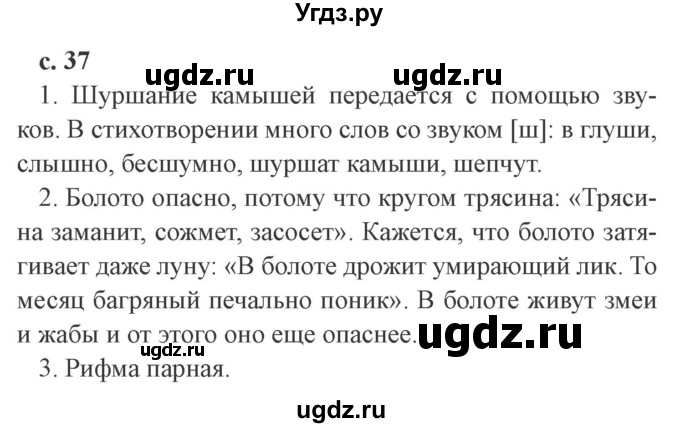 Угдз.ру

с. 37 ugdz.ru ugdz.ru

1. Шуршание камышей передается с помощью звуков. В стихотворении много слов со звуком [ш]: в глуши, слышно, бесшумно, шуршат камыши, шепчут.

2. Болото опасно, потому что кругом трясина: «Трясина заманит, сожмет, засосет». Кажется, что болото затягивает даже луну: «В болоте дрожит умирающий лик. То месяц багряный печально поник». В болоте живут змеи и жабы и от этого оно еще опаснее. ugdz.ru

ugdz.ru

3. Рифма парная.

ugdz.ru